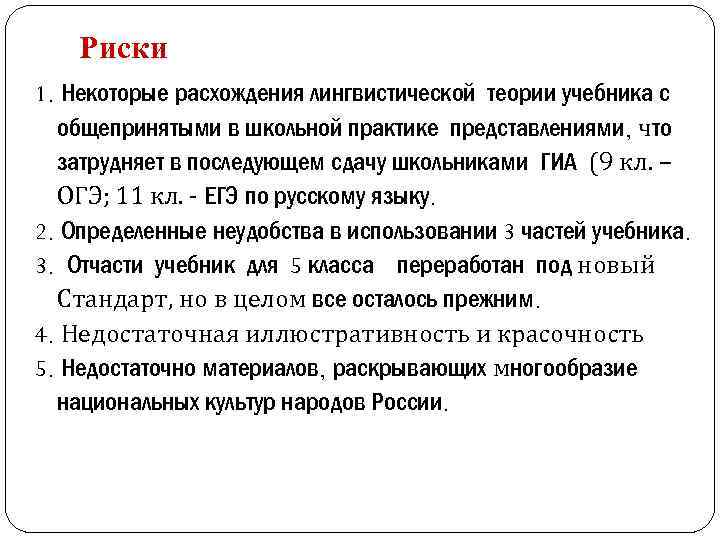 Риски

1. Некоторые расхождения лингвистической теории учебника с общепринятыми в школьной практике представлениями, что затрудняет в последующем сдачу школьниками ГИА (9 кл. – ОГЭ; 11 кл. - ЕГЭ по русскому языку.
2. Определенные неудобства в использовании 3 частей учебника.
3. Отчасти учебник для 5 класса переработан под новый Стандарт, но в целом все осталось прежним.
4. Недостаточная иллюстративность и красочность
5. Недостаточно материалов, раскрывающих многообразие национальных культур народов России.